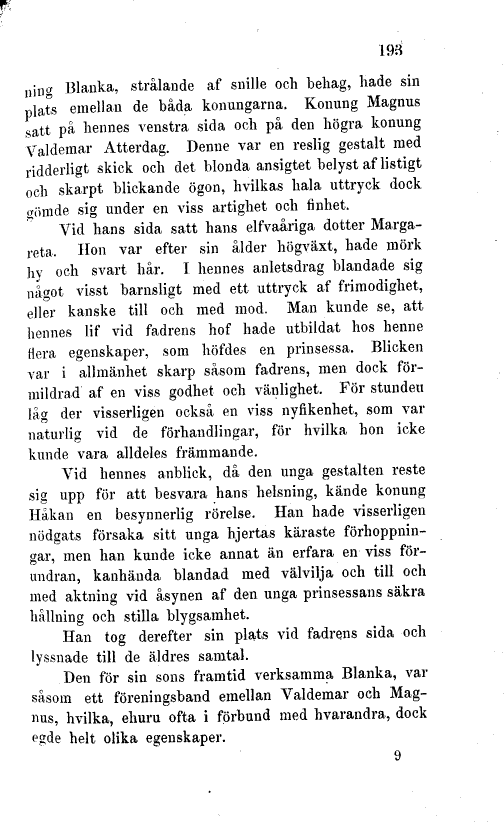 193

ning Blanka, strålande af snille och behag, hade sin plats emellan de båda konungarna. Konung Magnus satt på hennes venstra sida och på den högra konung Valdemar Atterdag. Denne var en reslig gestalt med ridderligt skick och det blonda ansigtet belyst af listigt och skarpt blickande ögon, hvilkas hala uttryck dock gömde sig under en viss artighet och finhet.

Vid hans sida satt hans elfvaåriga dotter Margareta. Hon var efter sin ålder högväxt, hade mörk hy och svart hår. I hennes anletsdrag blandade sig något visst barnsligt med ett uttryck af frimodighet, eller kanske till och med mod. Man kunde se, att hennes lif vid fadrens hof hade utbildat hos henne flera egenskaper, som höfdes en prinsessa. Blicken var i allmänhet skarp såsom fadrens, men dock förmildrad af en viss godhet och vänlighet. För stunden låg der visserligen också en viss nyfikenhet, som var naturlig vid de förhandlingar, för hvilka hon icke kunde vara alldeles främmande.

Vid hennes anblick, då den unga gestalten reste sig upp för att besvara hans helsning, kände konung Håkan en besynnerlig rörelse. Han hade visserligen nödgats försaka sitt unga hjertas käraste förhoppningar, men han kunde icke annat än erfara en viss förundran, kanhända blandad med välvilja och till och med aktning vid åsynen af den unga prinsessans säkra hållning och stilla blygsamhet.

Han tog derefter sin plats vid fadrens sida och lyssnade till de äldres samtal.

Den för sin sons framtid verksamma Blanka, var såsom ett föreningsband emellan Valdemar och Magnus, hvilka, ehuru ofta i förbund med hvarandra, dock egde helt olika egenskaper.

9